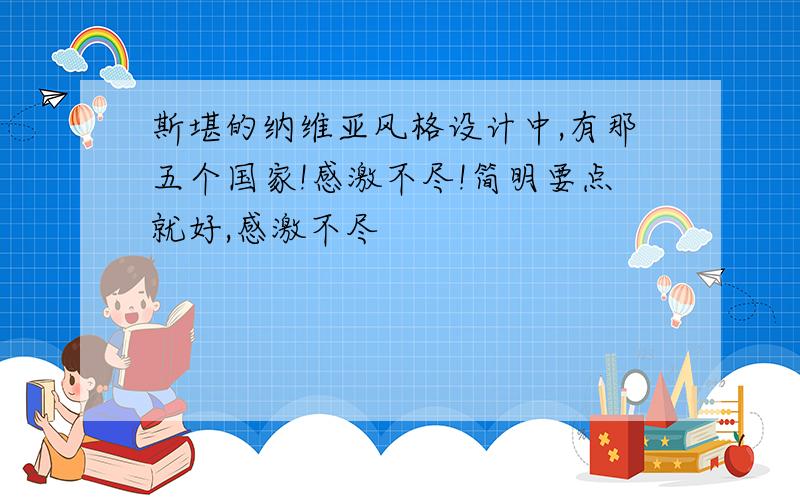 斯堪的纳维亚风格设计中,有那五个国家!感激不尽!简明要点就好,感激不尽